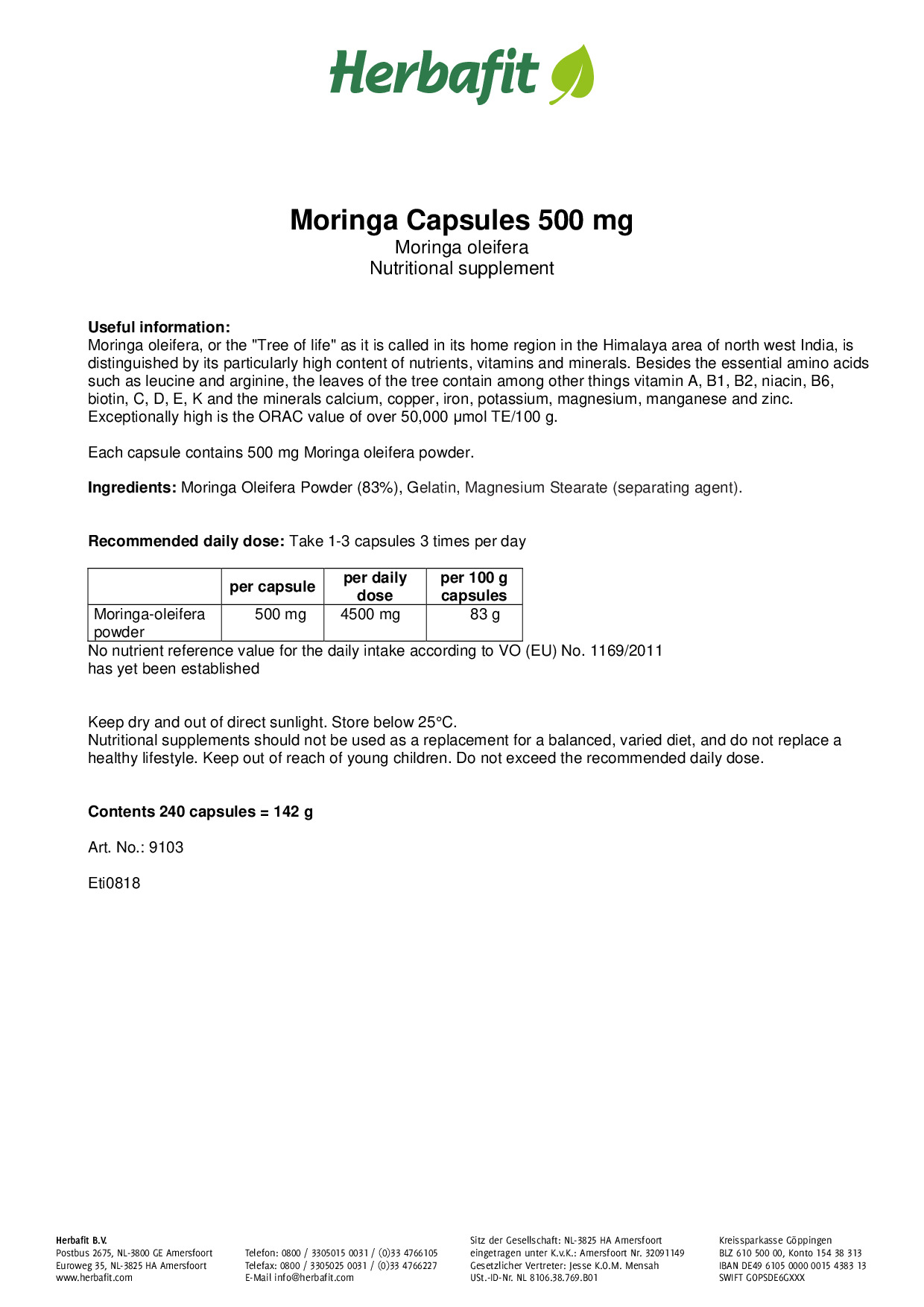 Herbafit

Moringa Capsules 500 mg
Moringa oleifera
Nutritional supplement

Useful information:
Moringa oleifera, or the "Tree of life" as it is called in its home region in the Himalaya area of north west India, is distinguished by its particularly high content of nutrients, vitamins and minerals. Besides the essential amino acids such as leucine and arginine, the leaves of the tree contain among other things vitamin A, B1, B2, niacin, B6, biotin, C, D, E, K and the minerals calcium, copper, iron, potassium, magnesium, manganese and zinc. Exceptionally high is the ORAC value of over 50,000 µmol TE/100 g.

Each capsule contains 500 mg Moringa oleifera powder.

Ingredients: Moringa Oleifera Powder (83%), Gelatin, Magnesium Stearate (separating agent).

Recommended daily dose: Take 1-3 capsules 3 times per day

| | per capsule | per daily dose | per 100 g capsules |
|---|---|---|---|
| Moringa-oleifera powder | 500 mg | 4500 mg | 83 g |

No nutrient reference value for the daily intake according to VO (EU) No. 1169/2011 has yet been established

Keep dry and out of direct sunlight. Store below 25°C.
Nutritional supplements should not be used as a replacement for a balanced, varied diet, and do not replace a healthy lifestyle. Keep out of reach of young children. Do not exceed the recommended daily dose.

Contents 240 capsules = 142 g

Art. No.: 9103

Eti0818

Herbafit B.V.
Postbus 2675, NL-3800 GE Amersfoort
Euroweg 35, NL-3825 HA Amersfoort
www.herbafit.com

Telefon: 0800 / 3305015 0031 / (0)33 4766105
Telefax: 0800 / 3305025 0031 / (0)33 4766227
E-Mail info@herbafit.com

Sitz der Gesellschaft: NL-3825 HA Amersfoort
eingetragen unter K.v.K.: Amersfoort Nr. 32091149
Gesetzlicher Vertreter: Jesse K.O.M. Mensah
USt.-ID-Nr. NL 8106.38.769.B01

Kreissparkasse Göppingen
BLZ 610 500 00, Konto 154 38 313
IBAN DE49 6105 0000 0015 4383 13
SWIFT GOPSDE6GXXX